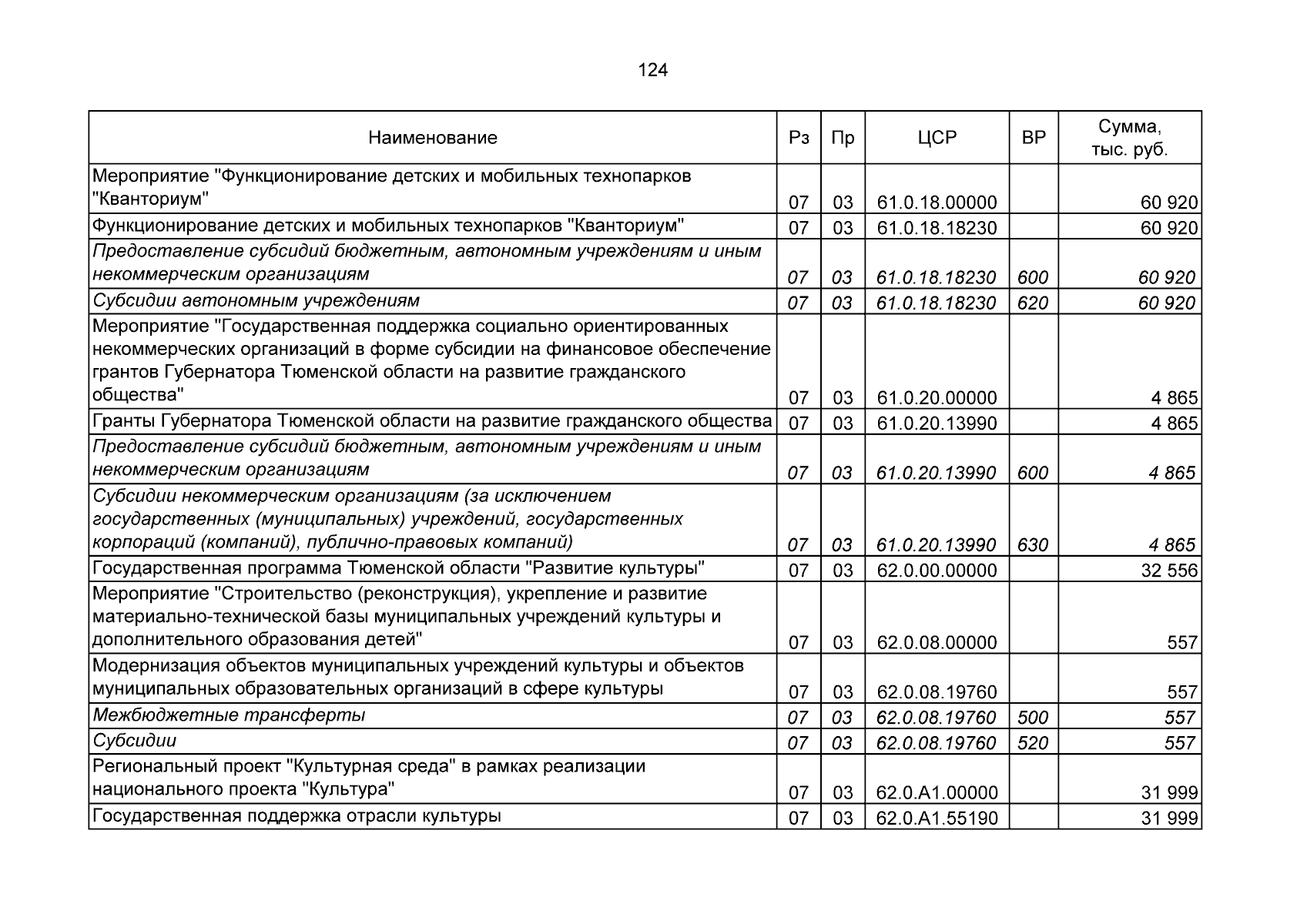 124

| Наименование | Рз | Пр | ЦСР | ВР | Сумма, тыс. руб. |
|---|---|---|---|---|---|
| Мероприятие "Функционирование детских и мобильных технопарков "Кванториум" | 07 | 03 | 61.0.18.00000 | | 60 920 |
| Функционирование детских и мобильных технопарков "Кванториум" | 07 | 03 | 61.0.18.18230 | | 60 920 |
| Предоставление субсидий бюджетным, автономным учреждениям и иным некоммерческим организациям | 07 | 03 | 61.0.18.18230 | 600 | 60 920 |
| Субсидии автономным учреждениям | 07 | 03 | 61.0.18.18230 | 620 | 60 920 |
| Мероприятие "Государственная поддержка социально ориентированных некоммерческих организаций в форме субсидии на финансовое обеспечение грантов Губернатора Тюменской области на развитие гражданского общества" | 07 | 03 | 61.0.20.00000 | | 4 865 |
| Гранты Губернатора Тюменской области на развитие гражданского общества | 07 | 03 | 61.0.20.13990 | | 4 865 |
| Предоставление субсидий бюджетным, автономным учреждениям и иным некоммерческим организациям | 07 | 03 | 61.0.20.13990 | 600 | 4 865 |
| Субсидии некоммерческим организациям (за исключением государственных (муниципальных) учреждений, государственных корпораций (компаний), публично-правовых компаний) | 07 | 03 | 61.0.20.13990 | 630 | 4 865 |
| Государственная программа Тюменской области "Развитие культуры" | 07 | 03 | 62.0.00.00000 | | 32 556 |
| Мероприятие "Строительство (реконструкция), укрепление и развитие материально-технической базы муниципальных учреждений культуры и дополнительного образования детей" | 07 | 03 | 62.0.08.00000 | | 557 |
| Модернизация объектов муниципальных учреждений культуры и объектов муниципальных образовательных организаций в сфере культуры | 07 | 03 | 62.0.08.19760 | | 557 |
| Межбюджетные трансферты | 07 | 03 | 62.0.08.19760 | 500 | 557 |
| Субсидии | 07 | 03 | 62.0.08.19760 | 520 | 557 |
| Региональный проект "Культурная среда" в рамках реализации национального проекта "Культура" | 07 | 03 | 62.0.A1.00000 | | 31 999 |
| Государственная поддержка отрасли культуры | 07 | 03 | 62.0.A1.55190 | | 31 999 |